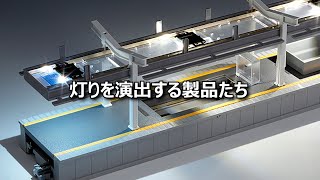 灯りを演出する製品たち